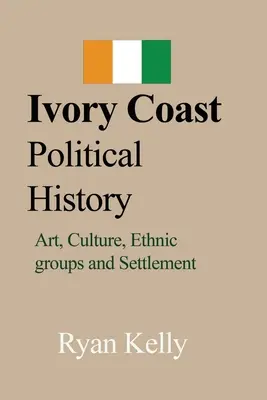 Ivory Coast
Political History

Art, Culture, Ethnic groups and Settlement

Ryan Kelly